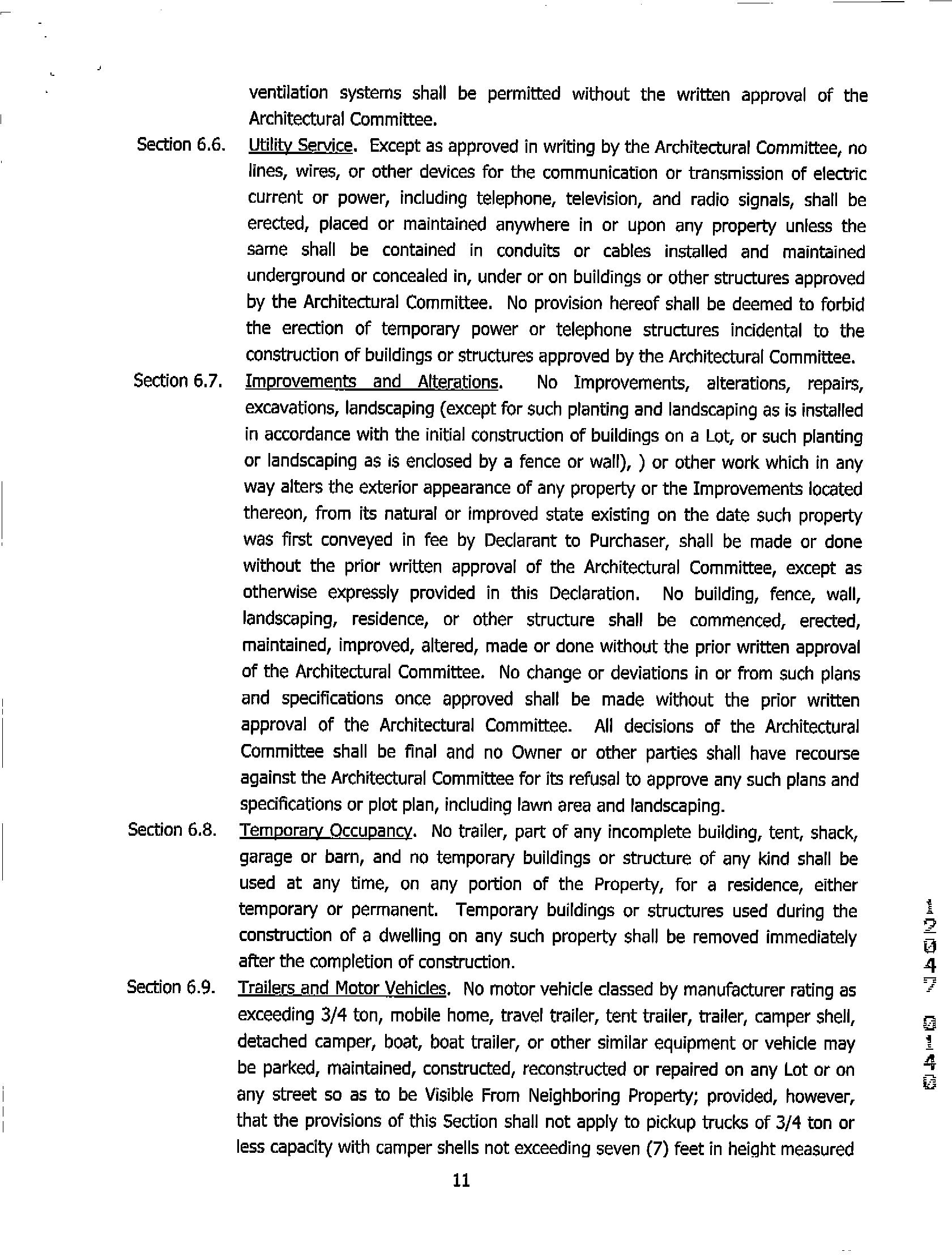 ventilation systems shall be permitted without the written approval of the Architectural Committee.

Section 6.6. Utility Service. Except as approved in writing by the Architectural Committee, no lines, wires, or other devices for the communication or transmission of electric current or power, including telephone, television, and radio signals, shall be erected, placed or maintained anywhere in or upon any property unless the same shall be contained in conduits or cables installed and maintained underground or concealed in, under or on buildings or other structures approved by the Architectural Committee. No provision hereof shall be deemed to forbid the erection of temporary power or telephone structures incidental to the construction of buildings or structures approved by the Architectural Committee.

Section 6.7. Improvements and Alterations. No Improvements, alterations, repairs, excavations, landscaping (except for such planting and landscaping as is installed in accordance with the initial construction of buildings on a Lot, or such planting or landscaping as is enclosed by a fence or wall), ) or other work which in any way alters the exterior appearance of any property or the Improvements located thereon, from its natural or improved state existing on the date such property was first conveyed in fee by Declarant to Purchaser, shall be made or done without the prior written approval of the Architectural Committee, except as otherwise expressly provided in this Declaration. No building, fence, wall, landscaping, residence, or other structure shall be commenced, erected, maintained, improved, altered, made or done without the prior written approval of the Architectural Committee. No change or deviations in or from such plans and specifications once approved shall be made without the prior written approval of the Architectural Committee. All decisions of the Architectural Committee shall be final and no Owner or other parties shall have recourse against the Architectural Committee for its refusal to approve any such plans and specifications or plot plan, including lawn area and landscaping.

Section 6.8. Temporary Occupancy. No trailer, part of any incomplete building, tent, shack, garage or barn, and no temporary buildings or structure of any kind shall be used at any time, on any portion of the Property, for a residence, either temporary or permanent. Temporary buildings or structures used during the construction of a dwelling on any such property shall be removed immediately after the completion of construction.

Section 6.9. Trailers and Motor Vehicles. No motor vehicle classed by manufacturer rating as exceeding 3/4 ton, mobile home, travel trailer, tent trailer, trailer, camper shell, detached camper, boat, boat trailer, or other similar equipment or vehicle may be parked, maintained, constructed, reconstructed or repaired on any Lot or on any street so as to be Visible From Neighboring Property; provided, however, that the provisions of this Section shall not apply to pickup trucks of 3/4 ton or less capacity with camper shells not exceeding seven (7) feet in height measured

11

12047 0140